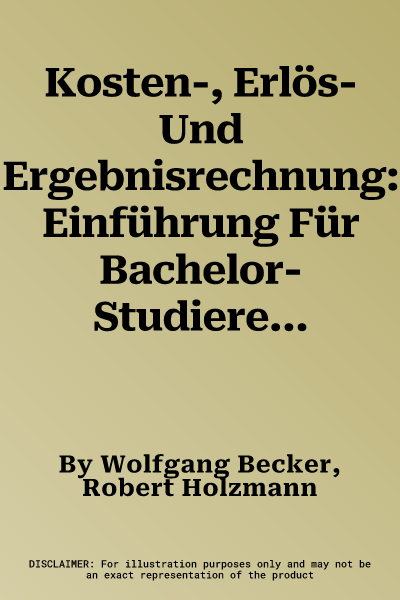 Kosten-, Erlös- Und Ergebnisrechnung: Einführung Für Bachelor-Studiere…

By Wolfgang Becker, Robert Holzmann

DISCLAIMER: For illustration purposes only and may not be an exact representation of the product